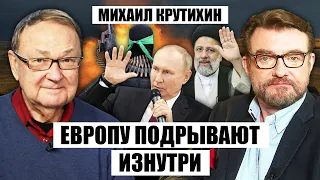 МИХАИЛ КРУТИХИН

ЕВРОПУ ПОДРЫВАЮТ ИЗНУТРИ